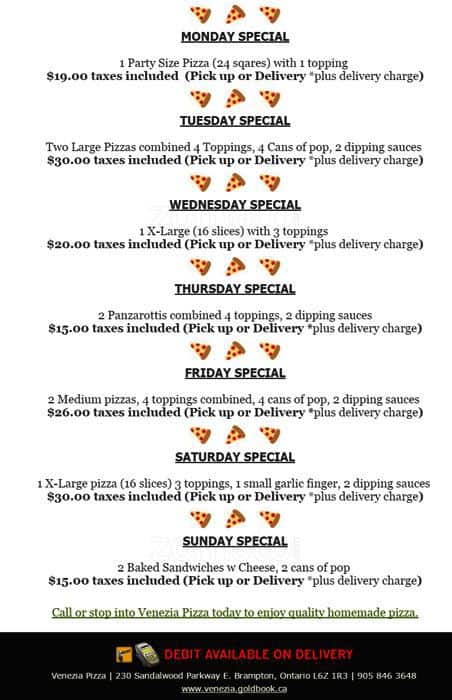 MONDAY SPECIAL

1 Party Size Pizza (24 sqares) with 1 topping
$19.00 taxes included (Pick up or Delivery *plus delivery charge)

TUESDAY SPECIAL

Two Large Pizzas combined 4 Toppings, 4 Cans of pop, 2 dipping sauces
$30.00 taxes included (Pick up or Delivery *plus delivery charge)

WEDNESDAY SPECIAL

1 X-Large (16 slices) with 3 toppings
$20.00 taxes included (Pick up or Delivery *plus delivery charge)

THURSDAY SPECIAL

2 Panzarottis combined 4 toppings, 2 dipping sauces
$15.00 taxes included (Pick up or Delivery *plus delivery charge)

FRIDAY SPECIAL

2 Medium pizzas, 4 toppings combined, 4 cans of pop, 2 dipping sauces
$26.00 taxes included (Pick up or Delivery *plus delivery charge)

SATURDAY SPECIAL

1 X-Large pizza (16 slices) 3 toppings, 1 small garlic finger, 2 dipping sauces
$30.00 taxes included (Pick up or Delivery *plus delivery charge)

SUNDAY SPECIAL

2 Baked Sandwiches w Cheese, 2 cans of pop
$15.00 taxes included (Pick up or Delivery *plus delivery charge)

Call or stop into Venezia Pizza today to enjoy quality homemade pizza.

DEBIT AVAILABLE ON DELIVERY

Venezia Pizza | 230 Sandalwood Parkway E. Brampton, Ontario L6Z 1R3 | 905 846 3648
www.venezia.goldbook.ca